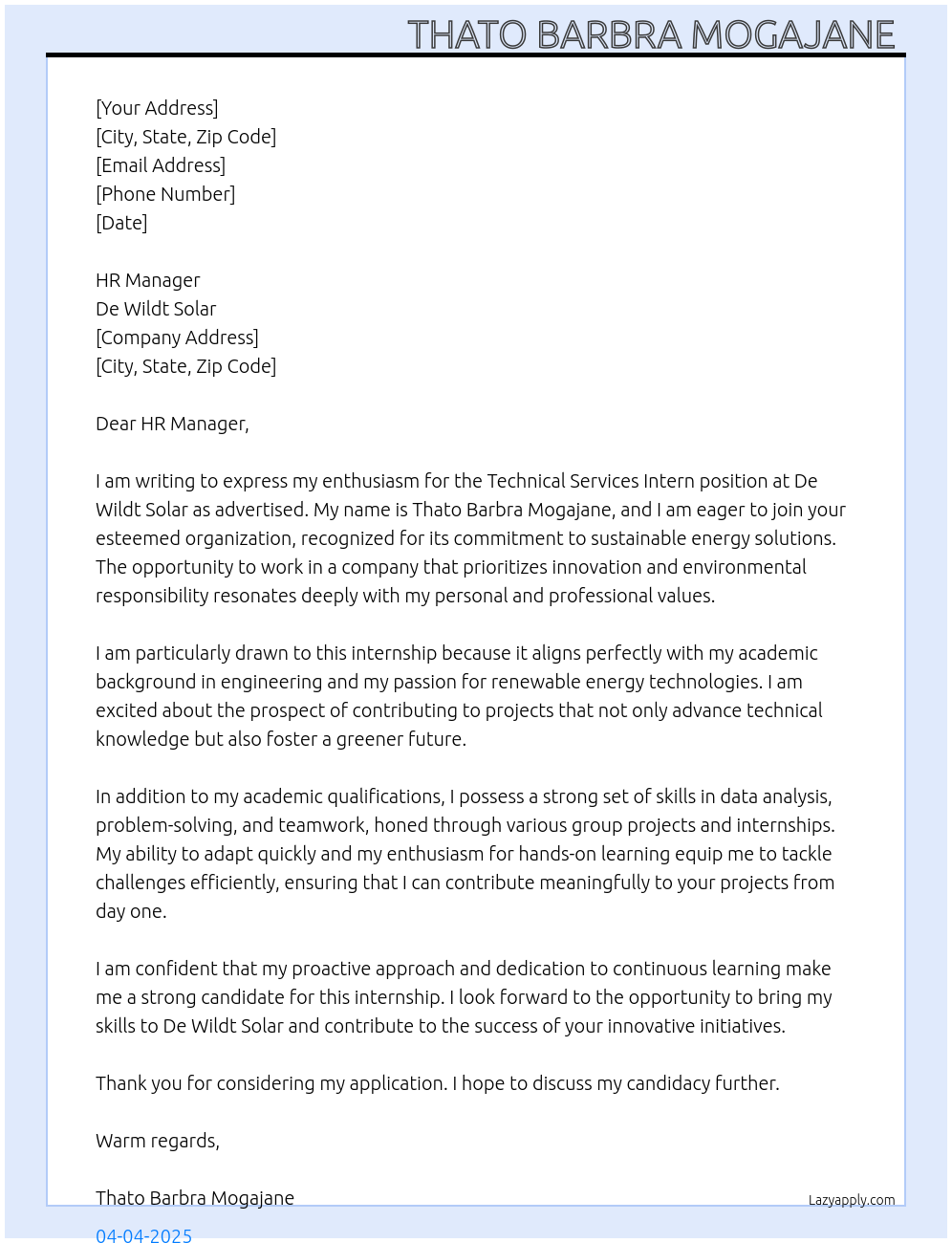 THATO BARBRA MOGAJANE

[Your Address]
[City, State, Zip Code]
[Email Address]
[Phone Number]
[Date]

HR Manager
De Wildt Solar
[Company Address]
[City, State, Zip Code]

Dear HR Manager,

I am writing to express my enthusiasm for the Technical Services Intern position at De Wildt Solar as advertised. My name is Thato Barbra Mogajane, and I am eager to join your esteemed organization, recognized for its commitment to sustainable energy solutions. The opportunity to work in a company that prioritizes innovation and environmental responsibility resonates deeply with my personal and professional values.

I am particularly drawn to this internship because it aligns perfectly with my academic background in engineering and my passion for renewable energy technologies. I am excited about the prospect of contributing to projects that not only advance technical knowledge but also foster a greener future.

In addition to my academic qualifications, I possess a strong set of skills in data analysis, problem-solving, and teamwork, honed through various group projects and internships. My ability to adapt quickly and my enthusiasm for hands-on learning equip me to tackle challenges efficiently, ensuring that I can contribute meaningfully to your projects from day one.

I am confident that my proactive approach and dedication to continuous learning make me a strong candidate for this internship. I look forward to the opportunity to bring my skills to De Wildt Solar and contribute to the success of your innovative initiatives.

Thank you for considering my application. I hope to discuss my candidacy further.

Warm regards,

Thato Barbra Mogajane

Lazyapply.com

04-04-2025